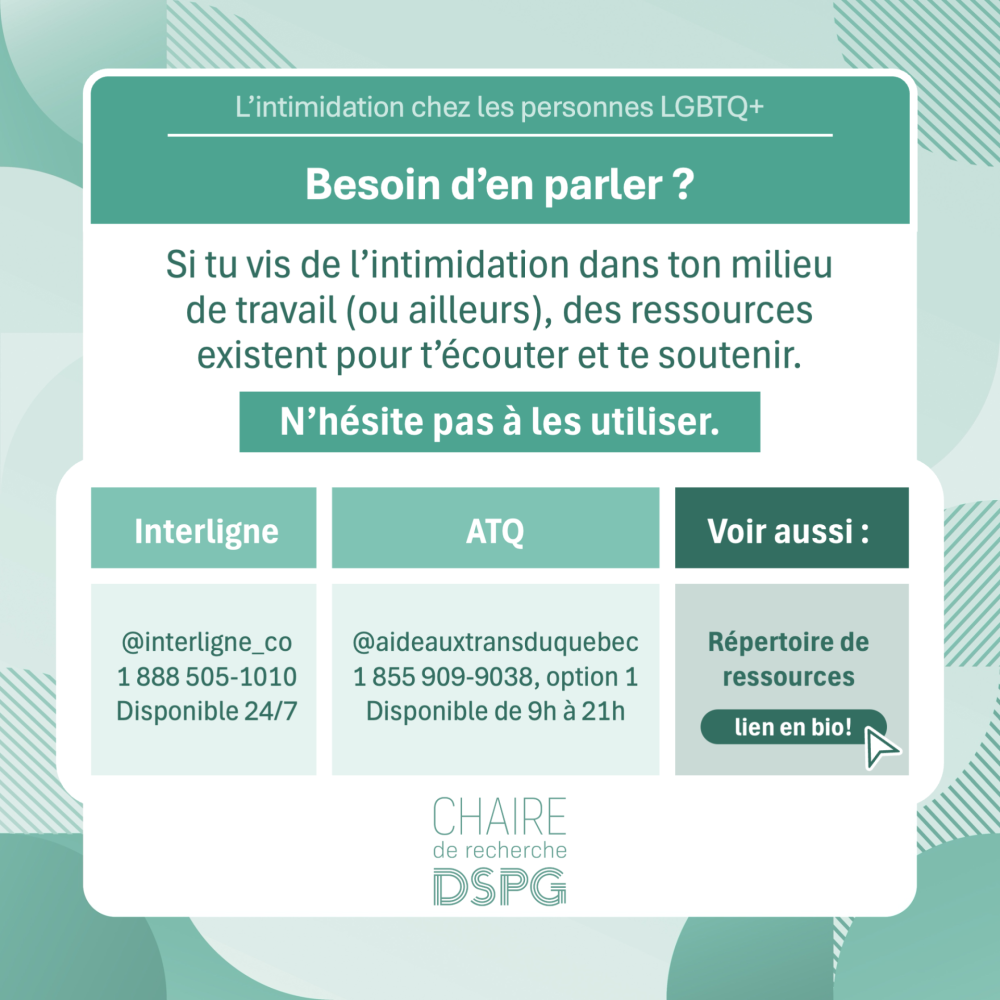 L'intimidation chez les personnes LGBTQ+

Besoin d'en parler ?

Si tu vis de l'intimidation dans ton milieu de travail (ou ailleurs), des ressources existent pour t'écouter et te soutenir.

N'hésite pas à les utiliser.

Interligne

@interligne_co
1 888 505-1010
Disponible 24/7

ATQ

@aideauxtransduquebec
1 855 909-9038, option 1
Disponible de 9h à 21h

Voir aussi :

Répertoire de ressources

lien en bio!

CHAIRE
de recherche
DSPG